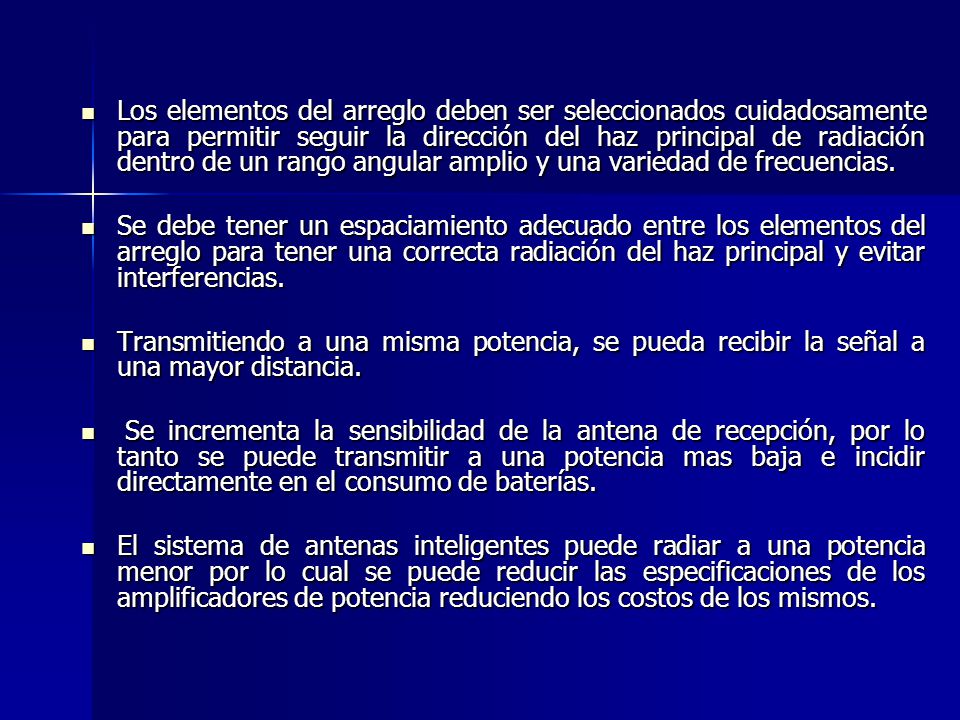 Los elementos del arreglo deben ser seleccionados cuidadosamente para permitir seguir la dirección del haz principal de radiación dentro de un rango angular amplio y una variedad de frecuencias.

Se debe tener un espaciamiento adecuado entre los elementos del arreglo para tener una correcta radiación del haz principal y evitar interferencias.

Transmitiendo a una misma potencia, se pueda recibir la señal a una mayor distancia.

Se incrementa la sensibilidad de la antena de recepción, por lo tanto se puede transmitir a una potencia mas baja e incidir directamente en el consumo de baterías.

El sistema de antenas inteligentes puede radiar a una potencia menor por lo cual se puede reducir las especificaciones de los amplificadores de potencia reduciendo los costos de los mismos.